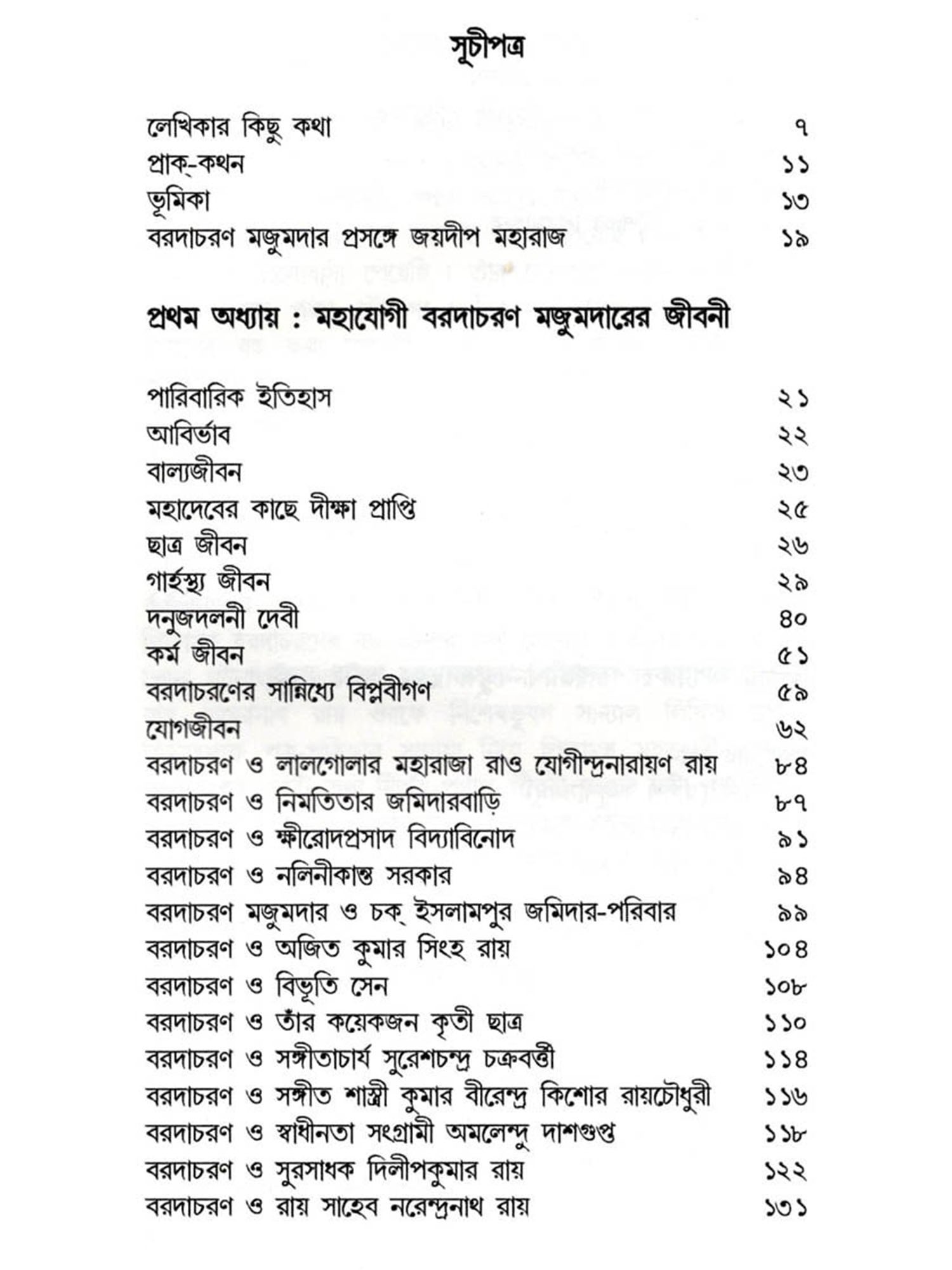 সূচীপত্র

লেখিকার কিছু কথা ৭
প্রাক্-কথন ১১
ভূমিকা ১৩
বরদাচরণ মজুমদার প্রসঙ্গে জয়দীপ মহারাজ ১৯

প্রথম অধ্যায় : মহাযোগী বরদাচরণ মজুমদারের জীবনী

পারিবারিক ইতিহাস ২১
আবির্ভাব ২২
বাল্যজীবন ২৩
মহাদেবের কাছে দীক্ষা প্রাপ্তি ২৫
ছাত্র জীবন ২৬
গার্হস্থ্য জীবন ২৯
দনুজদলনী দেবী ৪০
কর্ম জীবন ৫১
বরদাচরণের সান্নিধ্যে বিপ্লবীগণ ৫৯
যোগজীবন ৬২
বরদাচরণ ও লালগোলার মহারাজা রাও যোগীন্দ্রনারায়ণ রায় ৮৪
বরদাচরণ ও নিমতিতার জমিদারবাড়ি ৮৭
বরদাচরণ ও ক্ষীরোদপ্রসাদ বিদ্যাবিনোদ ৯১
বরদাচরণ ও নলিনীকান্ত সরকার ৯৪
বরদাচরণ মজুমদার ও চক্ ইসলামপুর জমিদার-পরিবার ৯৯
বরদাচরণ ও অজিত কুমার সিংহ রায় ১০৪
বরদাচরণ ও বিভূতি সেন ১০৮
বরদাচরণ ও তাঁর কয়েকজন কৃতী ছাত্র ১১০
বরদাচরণ ও সঙ্গীতাচার্য সুরেশচন্দ্র চক্রবর্ত্তী ১১৪
বরদাচরণ ও সঙ্গীত শাস্ত্রী কুমার বীরেন্দ্র কিশোর রায়চৌধুরী ১১৬
বরদাচরণ ও স্বাধীনতা সংগ্রামী অমলেন্দু দাশগুপ্ত ১১৮
বরদাচরণ ও সুরসাধক দিলীপকুমার রায় ১২২
বরদাচরণ ও রায় সাহেব নরেন্দ্রনাথ রায় ১৩১